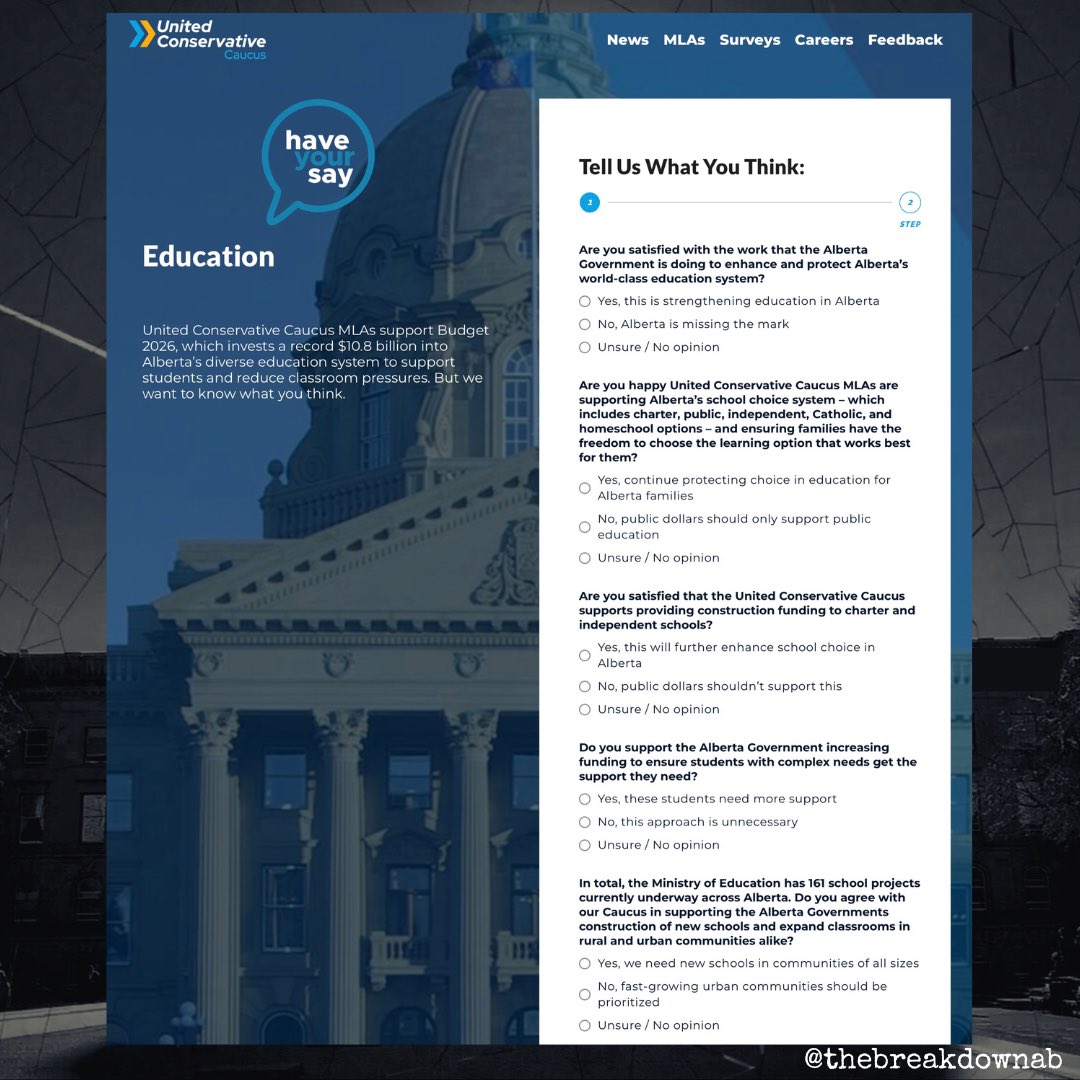 United Conservative Caucus

News MLAs Surveys Careers Feedback

have your say

Education

United Conservative Caucus MLAs support Budget 2026, which invests a record $10.8 billion into Alberta's diverse education system to support students and reduce classroom pressures. But we want to know what you think.

Tell Us What You Think:

1

2 STEP

Are you satisfied with the work that the Alberta Government is doing to enhance and protect Alberta's world-class education system?

Yes, this is strengthening education in Alberta

No, Alberta is missing the mark

Unsure / No opinion

Are you happy United Conservative Caucus MLAs are supporting Alberta's school choice system – which includes charter, public, independent, Catholic, and homeschool options – and ensuring families have the freedom to choose the learning option that works best for them?

Yes, continue protecting choice in education for Alberta families

No, public dollars should only support public education

Unsure / No opinion

Are you satisfied that the United Conservative Caucus supports providing construction funding to charter and independent schools?

Yes, this will further enhance school choice in Alberta

No, public dollars shouldn't support this

Unsure / No opinion

Do you support the Alberta Government increasing funding to ensure students with complex needs get the support they need?

Yes, these students need more support

No, this approach is unnecessary

Unsure / No opinion

In total, the Ministry of Education has 161 school projects currently underway across Alberta. Do you agree with our Caucus in supporting the Alberta Governments construction of new schools and expand classrooms in rural and urban communities alike?

Yes, we need new schools in communities of all sizes

No, fast-growing urban communities should be prioritized

Unsure / No opinion

@thebreakdownab